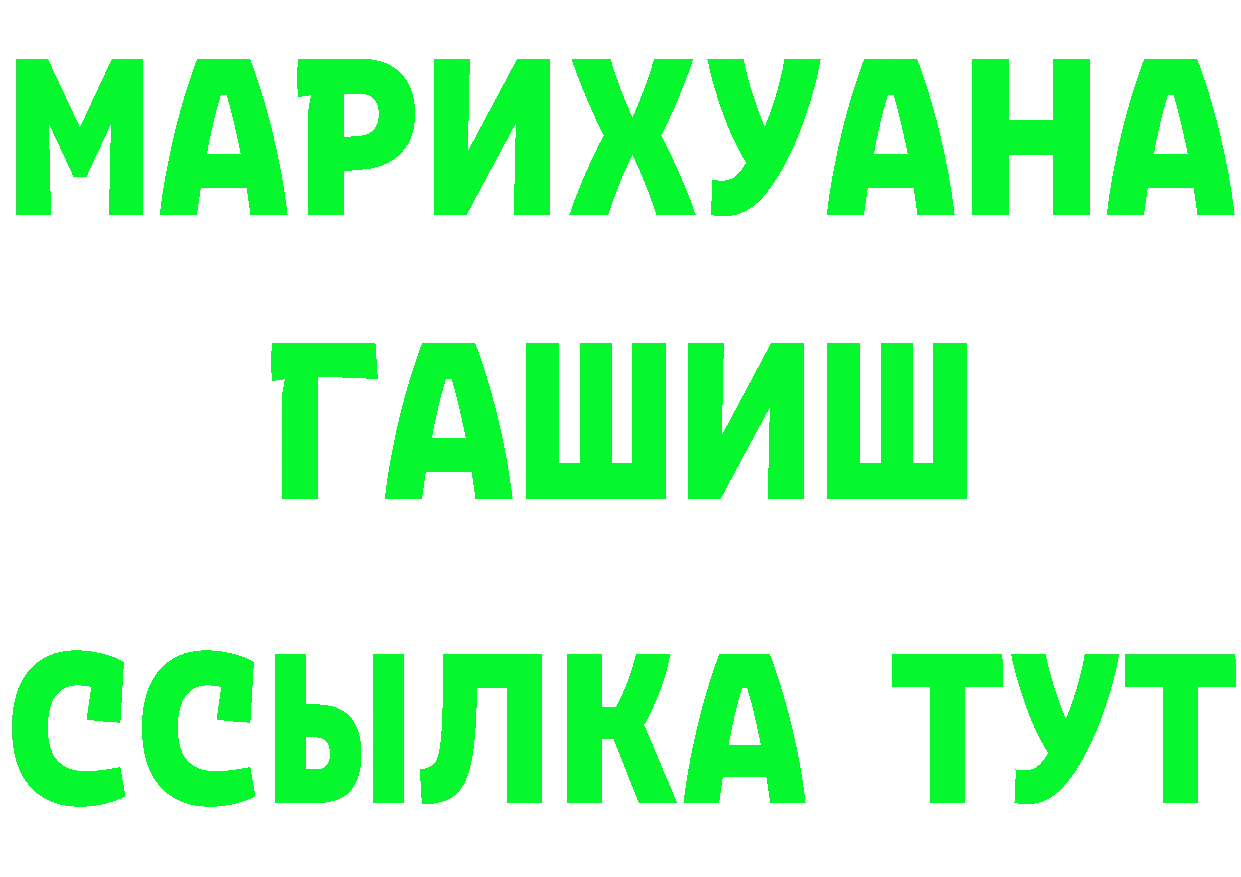 МАРИХУАНА
ГАШИШ
ССЫЛКА ТУТ